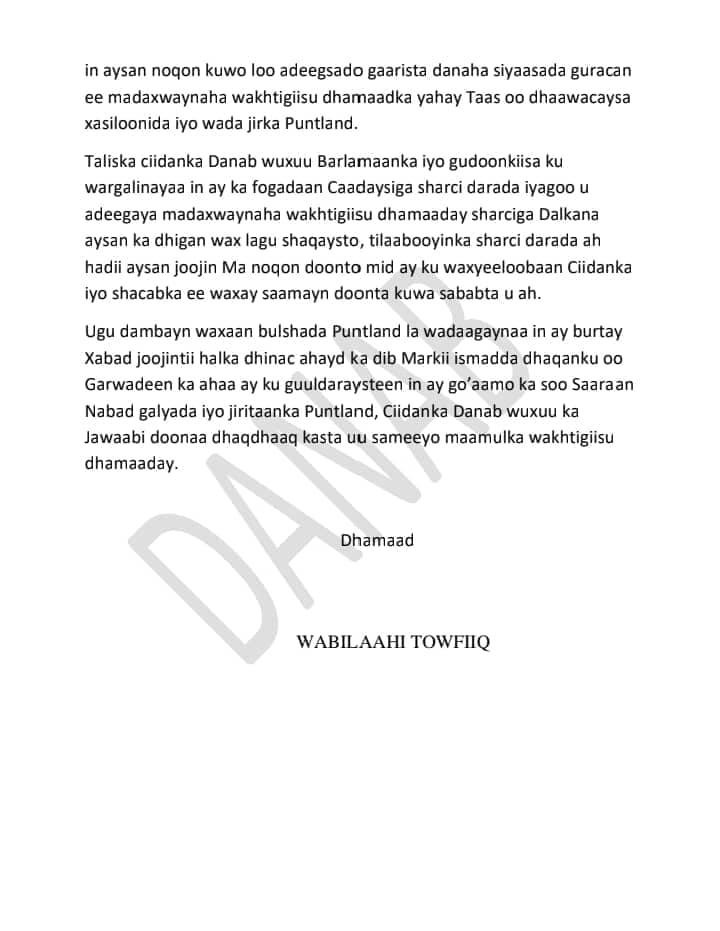 in aysan noqon kuwo loo adeegsado gaarista danaha siyaasada guracan ee madaxwaynaha wakhtigiisu dhamaadka yahay Taas oo dhaawacaysa xasiloonida iyo wada jirka Puntland.

Taliska ciidanka Danab wuxuu Barlamaanka iyo gudoonkiisa ku wargalinayaa in ay ka fogadaan Caadaysiga sharci darada iyagoo u adeegaya madaxwaynaha wakhtigiisu dhamaaday sharciga Dalkana aysan ka dhigan wax lagu shaqaysto, tilaabooyinka sharci darada ah hadii aysan joojin Ma noqon doonto mid ay ku waxyeeloobaan Ciidanka iyo shacabka ee waxay saamayn doonta kuwa sababta u ah.

Ugu dambayn waxaan bulshada Puntland la wadaagaynaa in ay burtay Xabad joojintii halka dhinac ahayd ka dib Markii ismadda dhaqanku oo Garwadeen ka ahaa ay ku guuldaraysteen in ay go'aamo ka soo Saaraan Nabad galyada iyo jiritaanka Puntland, Ciidanka Danab wuxuu ka Jawaabi doonaa dhaqdhaaq kasta uu sameeyo maamulka wakhtigiisu dhamaaday.

Dhamaad

WABILAAHI TOWFIIQ

DANAB